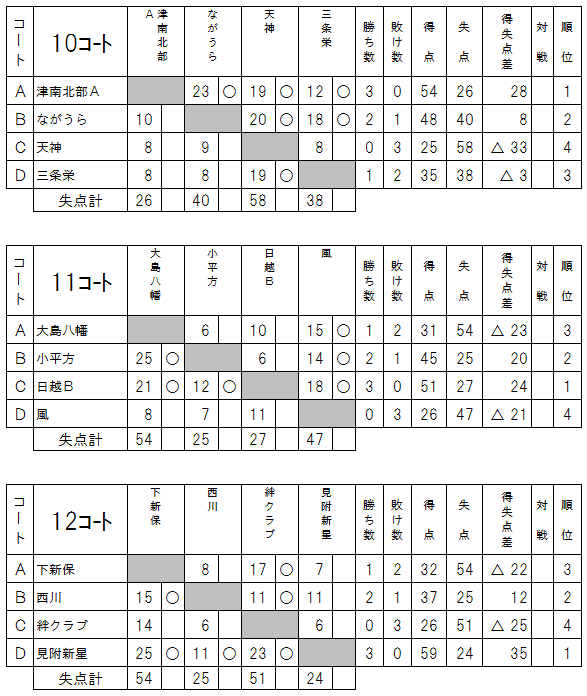 | コート | 10コート | 津南北部A | | ながうら | | 天神 | | 三条栄 | | 勝ち数 | 敗け数 | 得点 | 失点 | 得失点差 | 対戦 | 順位 |
|---|---|---|---|---|---|---|---|---|---|---|---|---|---|---|---|---|
| A | 津南北部A | | | 23 | ○ | 19 | ○ | 12 | ○ | 3 | 0 | 54 | 26 | 28 | | 1 |
| B | ながうら | 10 | | | | 20 | ○ | 18 | ○ | 2 | 1 | 48 | 40 | 8 | | 2 |
| C | 天神 | 8 | | 9 | | | | 8 | | 0 | 3 | 25 | 58 | △ 33 | | 4 |
| D | 三条栄 | 8 | | 8 | | 19 | ○ | | | 1 | 2 | 35 | 38 | △ 3 | | 3 |
| | 失点計 | 26 | | 40 | | 58 | | 38 | | | | | | | | |

| コート | 11コート | 大島八幡 | | 小平方 | | 日越B | | 風 | | 勝ち数 | 敗け数 | 得点 | 失点 | 得失点差 | 対戦 | 順位 |
|---|---|---|---|---|---|---|---|---|---|---|---|---|---|---|---|---|
| A | 大島八幡 | | | 6 | | 10 | | 15 | ○ | 1 | 2 | 31 | 54 | △ 23 | | 3 |
| B | 小平方 | 25 | ○ | | | 6 | | 14 | ○ | 2 | 1 | 45 | 25 | 20 | | 2 |
| C | 日越B | 21 | ○ | 12 | ○ | | | 18 | ○ | 3 | 0 | 51 | 27 | 24 | | 1 |
| D | 風 | 8 | | 7 | | 11 | | | | 0 | 3 | 26 | 47 | △ 21 | | 4 |
| | 失点計 | 54 | | 25 | | 27 | | 47 | | | | | | | | |

| コート | 12コート | 下新保 | | 西川 | | 絆クラブ | | 見附新星 | | 勝ち数 | 敗け数 | 得点 | 失点 | 得失点差 | 対戦 | 順位 |
|---|---|---|---|---|---|---|---|---|---|---|---|---|---|---|---|---|
| A | 下新保 | | | 8 | | 17 | ○ | 7 | | 1 | 2 | 32 | 54 | △ 22 | | 3 |
| B | 西川 | 15 | ○ | | | 11 | ○ | 11 | | 2 | 1 | 37 | 25 | 12 | | 2 |
| C | 絆クラブ | 14 | | 6 | | | | 6 | | 0 | 3 | 26 | 51 | △ 25 | | 4 |
| D | 見附新星 | 25 | ○ | 11 | ○ | 23 | ○ | | | 3 | 0 | 59 | 24 | 35 | | 1 |
| | 失点計 | 54 | | 25 | | 51 | | 24 | | | | | | | | |